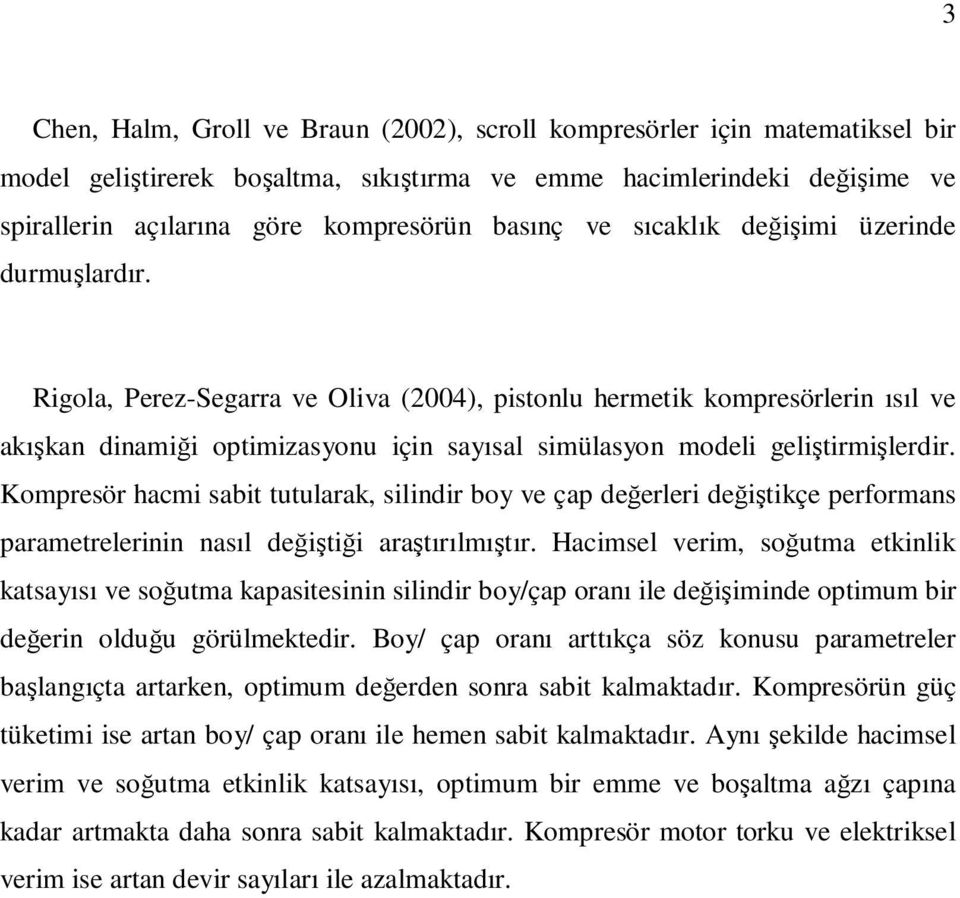 3

Chen, Halm, Groll ve Braun (2002), scroll kompresörler için matematiksel bir model geliştirerek boşaltma, sıkıştırma ve emme hacimlerindeki değişime ve spirallerin açılarına göre kompresörün basınç ve sıcaklık değişimi üzerinde durmuşlardır.

Rigola, Perez-Segarra ve Oliva (2004), pistonlu hermetik kompresörlerin ısıl ve akışkan dinamiği optimizasyonu için sayısal simülasyon modeli geliştirmişlerdir. Kompresör hacmi sabit tutularak, silindir boy ve çap değerleri değiştikçe performans parametrelerinin nasıl değiştiği araştırılmıştır. Hacimsel verim, soğutma etkinlik katsayısı ve soğutma kapasitesinin silindir boy/çap oranı ile değişiminde optimum bir değerin olduğu görülmektedir. Boy/ çap oranı arttıkça söz konusu parametreler başlangıçta artarken, optimum değerden sonra sabit kalmaktadır. Kompresörün güç tüketimi ise artan boy/ çap oranı ile hemen sabit kalmaktadır. Aynı şekilde hacimsel verim ve soğutma etkinlik katsayısı, optimum bir emme ve boşaltma ağzı çapına kadar artmakta daha sonra sabit kalmaktadır. Kompresör motor torku ve elektriksel verim ise artan devir sayıları ile azalmaktadır.